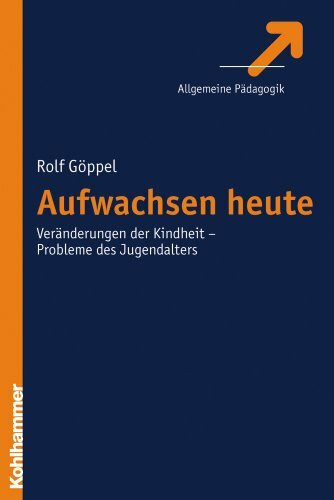 Allgemeine Pädagogik

Rolf Göppel

Aufwachsen heute

Veränderungen der Kindheit – Probleme des Jugendalters

Kohlhammer